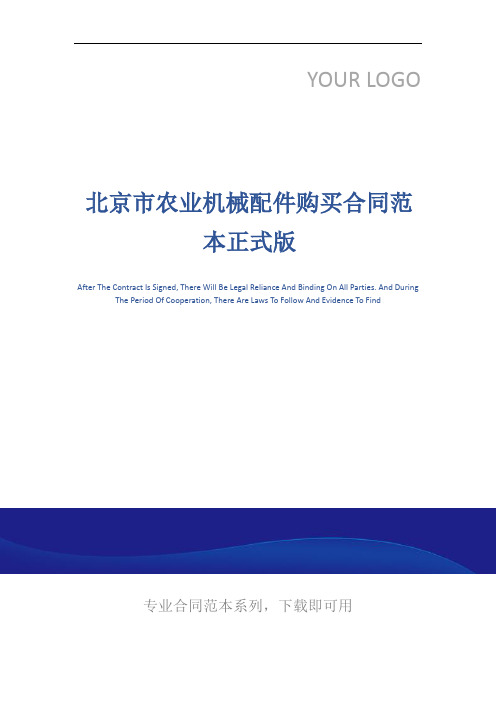 YOUR LOGO

北京市农业机械配件购买合同范本正式版

After The Contract Is Signed, There Will Be Legal Reliance And Binding On All Parties. And During The Period Of Cooperation, There Are Laws To Follow And Evidence To Find

专业合同范本系列，下载即可用